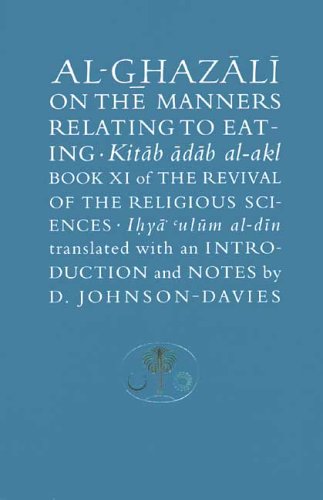 AL-GHAZĀLĪ ON THE MANNERS RELATING TO EATING · Kitāb ādāb al-akl BOOK XI of THE REVIVAL OF THE RELIGIOUS SCIENCES · Iḥyāʾ ʿulūm al-dīn translated with an INTRODUCTION and NOTES by D. JOHNSON-DAVIES